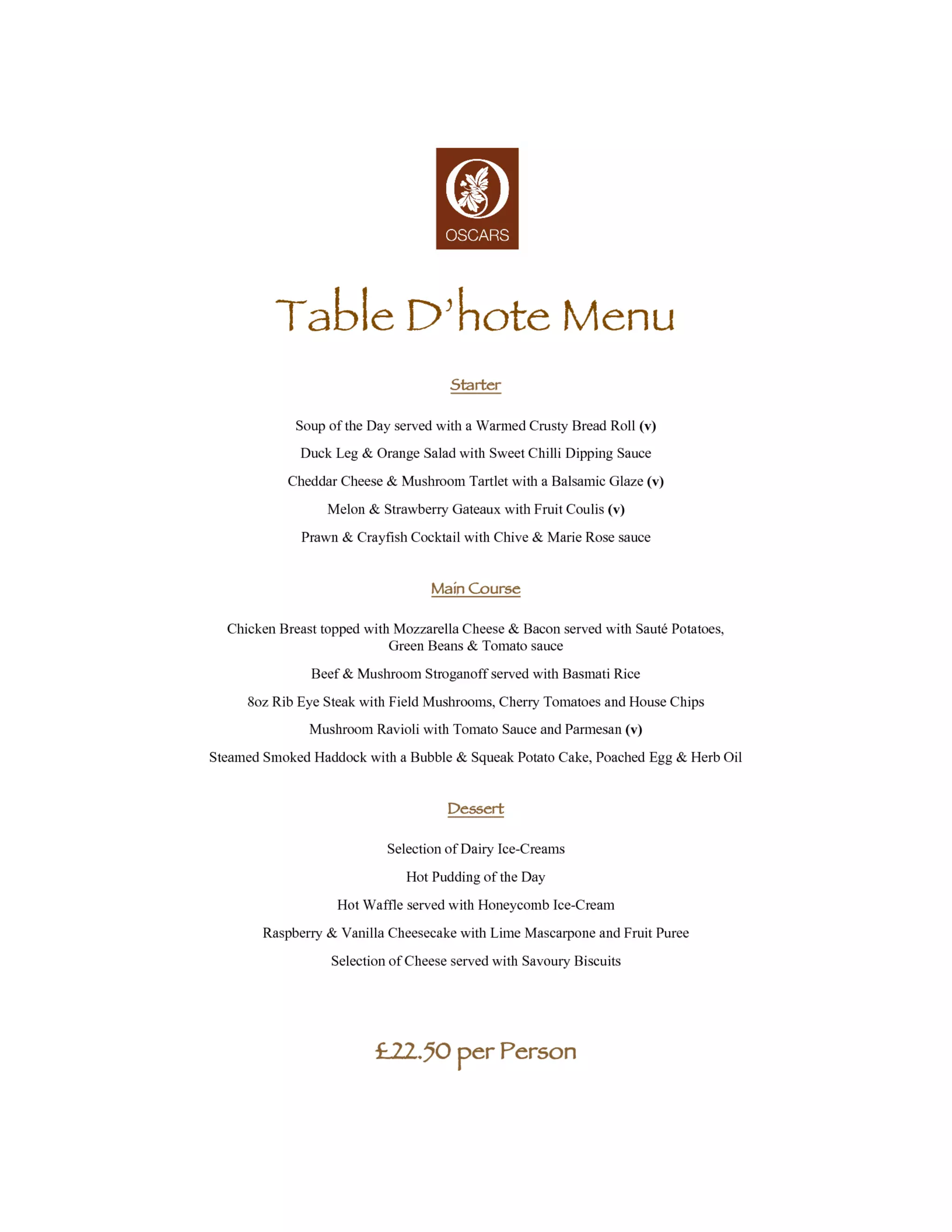 OSCARS

Table D'hote Menu

Starter

Soup of the Day served with a Warmed Crusty Bread Roll (v)

Duck Leg & Orange Salad with Sweet Chilli Dipping Sauce

Cheddar Cheese & Mushroom Tartlet with a Balsamic Glaze (v)

Melon & Strawberry Gateaux with Fruit Coulis (v)

Prawn & Crayfish Cocktail with Chive & Marie Rose sauce

Main Course

Chicken Breast topped with Mozzarella Cheese & Bacon served with Sauté Potatoes, Green Beans & Tomato sauce

Beef & Mushroom Stroganoff served with Basmati Rice

8oz Rib Eye Steak with Field Mushrooms, Cherry Tomatoes and House Chips

Mushroom Ravioli with Tomato Sauce and Parmesan (v)

Steamed Smoked Haddock with a Bubble & Squeak Potato Cake, Poached Egg & Herb Oil

Dessert

Selection of Dairy Ice-Creams

Hot Pudding of the Day

Hot Waffle served with Honeycomb Ice-Cream

Raspberry & Vanilla Cheesecake with Lime Mascarpone and Fruit Puree

Selection of Cheese served with Savoury Biscuits

£22.50 per Person